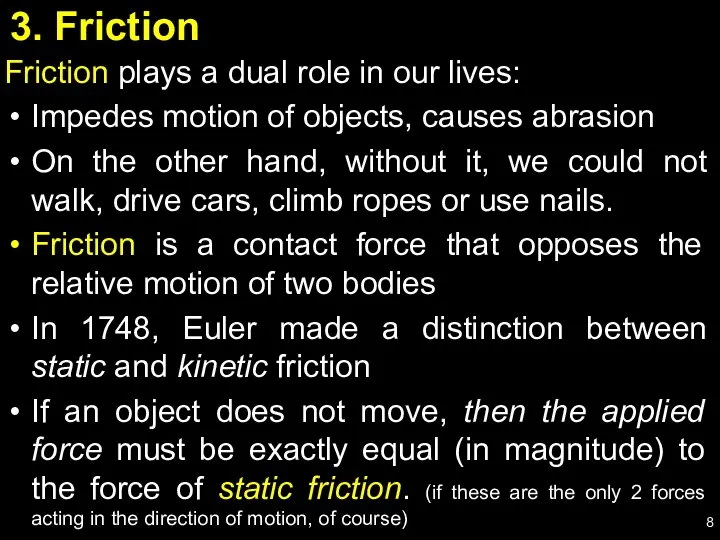 3. Friction

Friction plays a dual role in our lives:

• Impedes motion of objects, causes abrasion

• On the other hand, without it, we could not walk, drive cars, climb ropes or use nails.

• Friction is a contact force that opposes the relative motion of two bodies

• In 1748, Euler made a distinction between static and kinetic friction

• If an object does not move, then the applied force must be exactly equal (in magnitude) to the force of static friction. (if these are the only 2 forces acting in the direction of motion, of course)

8